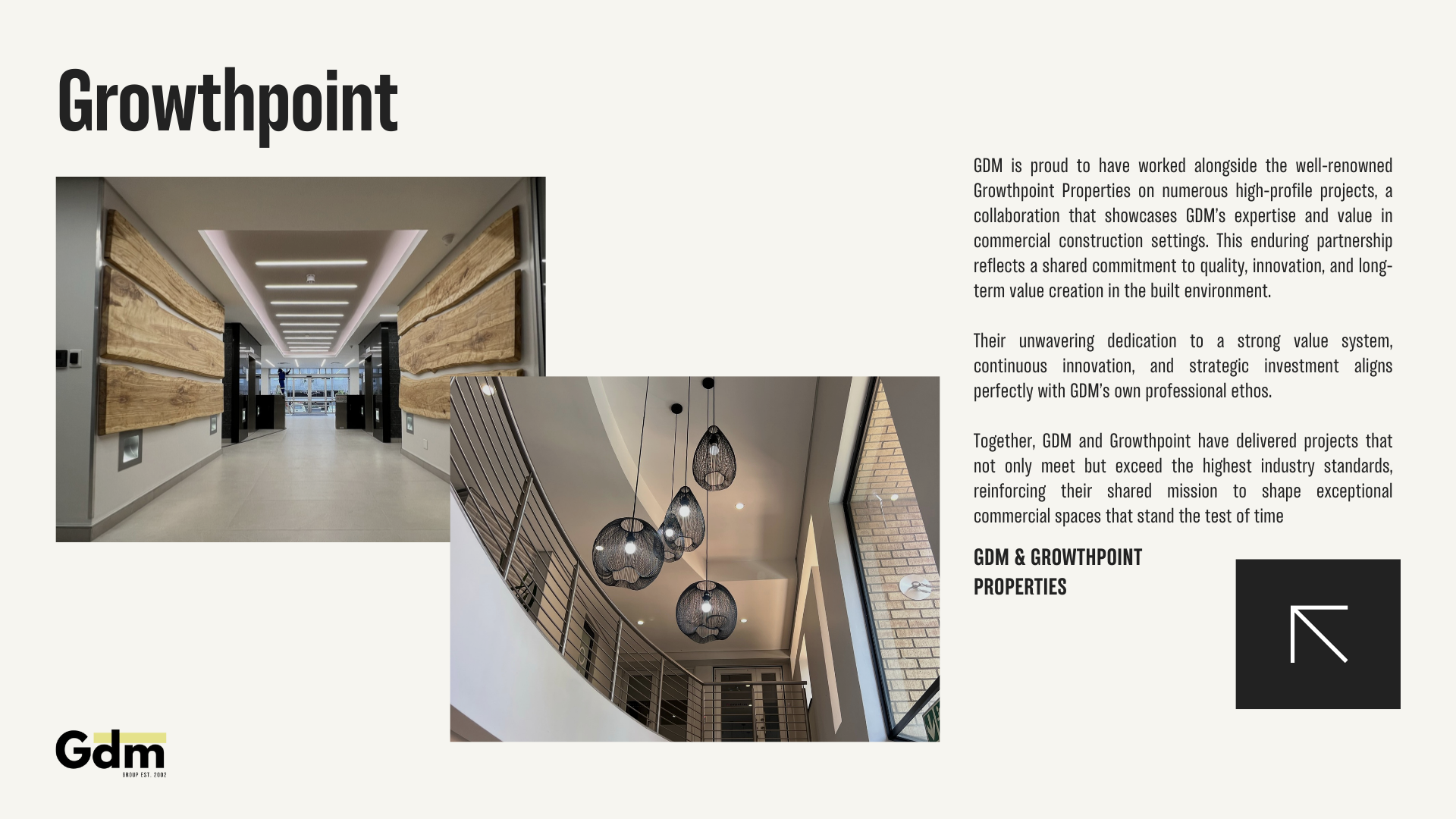 Growthpoint

GDM is proud to have worked alongside the well-renowned Growthpoint Properties on numerous high-profile projects, a collaboration that showcases GDM's expertise and value in commercial construction settings. This enduring partnership reflects a shared commitment to quality, innovation, and long-term value creation in the built environment.

Their unwavering dedication to a strong value system, continuous innovation, and strategic investment aligns perfectly with GDM's own professional ethos.

Together, GDM and Growthpoint have delivered projects that not only meet but exceed the highest industry standards, reinforcing their shared mission to shape exceptional commercial spaces that stand the test of time

GDM & GROWTHPOINT PROPERTIES

Gdm
GROUP EST. 2002